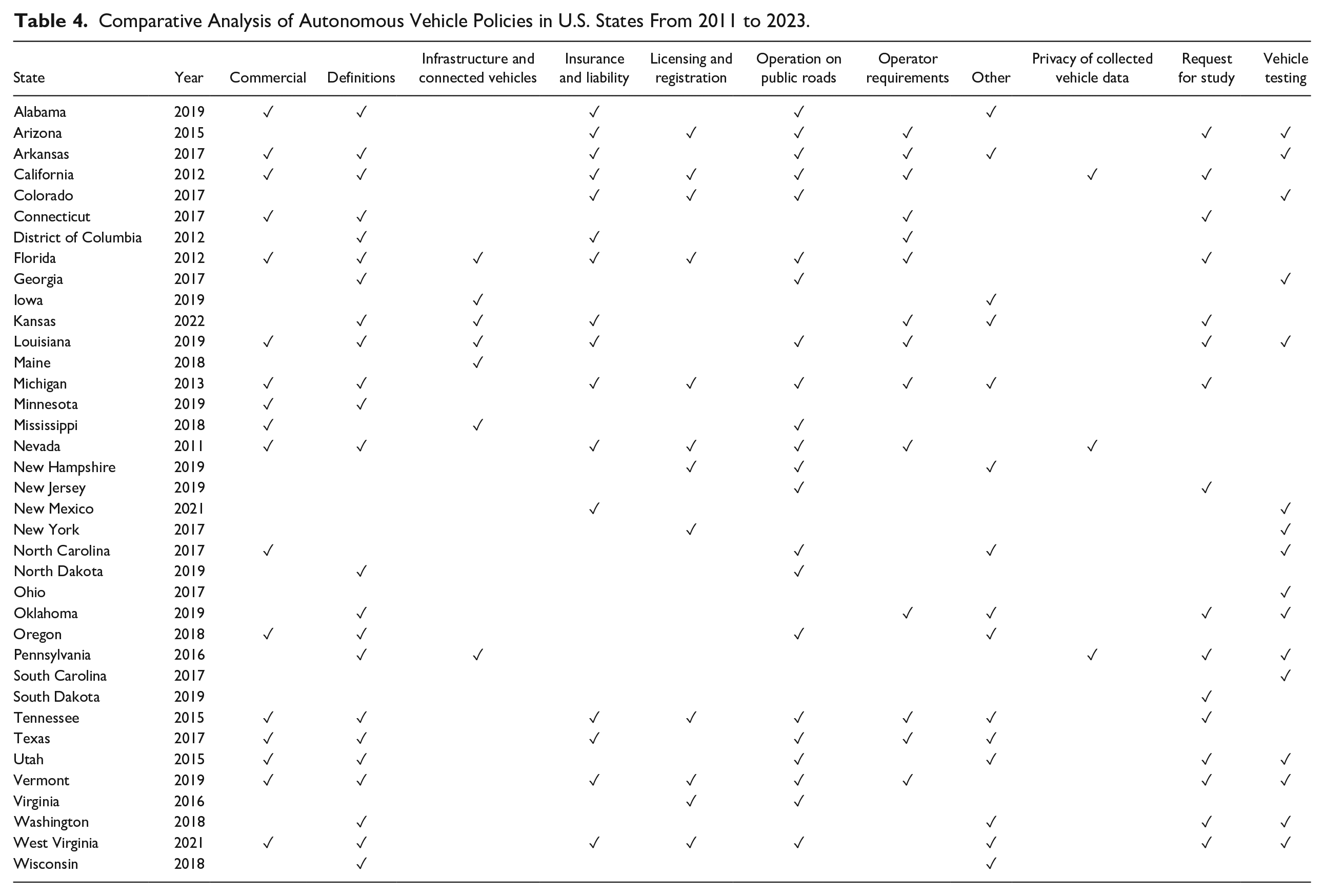 Table 4. Comparative Analysis of Autonomous Vehicle Policies in U.S. States From 2011 to 2023.

| State | Year | Commercial | Definitions | Infrastructure and connected vehicles | Insurance and liability | Licensing and registration | Operation on public roads | Operator requirements | Other | Privacy of collected vehicle data | Request for study | Vehicle testing |
|---|---|---|---|---|---|---|---|---|---|---|---|---|
| Alabama | 2019 | ✓ | ✓ |  | ✓ |  | ✓ |  | ✓ |  |  |  |
| Arizona | 2015 |  |  |  | ✓ | ✓ | ✓ | ✓ |  |  | ✓ | ✓ |
| Arkansas | 2017 | ✓ | ✓ |  | ✓ |  | ✓ | ✓ | ✓ |  |  | ✓ |
| California | 2012 | ✓ | ✓ |  | ✓ | ✓ | ✓ | ✓ |  | ✓ | ✓ |  |
| Colorado | 2017 |  |  |  | ✓ | ✓ | ✓ |  |  |  |  | ✓ |
| Connecticut | 2017 | ✓ | ✓ |  |  |  |  | ✓ |  |  | ✓ |  |
| District of Columbia | 2012 |  | ✓ |  | ✓ |  |  | ✓ |  |  |  |  |
| Florida | 2012 | ✓ | ✓ | ✓ | ✓ | ✓ | ✓ | ✓ |  |  | ✓ |  |
| Georgia | 2017 |  | ✓ |  |  |  | ✓ |  |  |  |  | ✓ |
| Iowa | 2019 |  |  | ✓ |  |  |  |  | ✓ |  |  |  |
| Kansas | 2022 |  | ✓ | ✓ | ✓ |  |  | ✓ | ✓ |  | ✓ |  |
| Louisiana | 2019 | ✓ | ✓ | ✓ | ✓ |  | ✓ | ✓ |  |  | ✓ | ✓ |
| Maine | 2018 |  |  | ✓ |  |  |  |  |  |  |  |  |
| Michigan | 2013 | ✓ | ✓ |  | ✓ | ✓ | ✓ | ✓ | ✓ |  | ✓ |  |
| Minnesota | 2019 | ✓ | ✓ |  |  |  |  |  |  |  |  |  |
| Mississippi | 2018 | ✓ |  | ✓ |  |  | ✓ |  |  |  |  |  |
| Nevada | 2011 | ✓ | ✓ |  | ✓ | ✓ | ✓ | ✓ |  | ✓ |  |  |
| New Hampshire | 2019 |  |  |  |  | ✓ | ✓ |  | ✓ |  |  |  |
| New Jersey | 2019 |  |  |  |  |  | ✓ |  |  |  | ✓ |  |
| New Mexico | 2021 |  |  |  | ✓ |  |  |  |  |  |  | ✓ |
| New York | 2017 |  |  |  |  | ✓ |  |  |  |  |  | ✓ |
| North Carolina | 2017 | ✓ |  |  |  |  | ✓ |  | ✓ |  |  | ✓ |
| North Dakota | 2019 |  | ✓ |  |  |  | ✓ |  |  |  |  |  |
| Ohio | 2017 |  |  |  |  |  |  |  |  |  |  | ✓ |
| Oklahoma | 2019 |  | ✓ |  |  |  |  | ✓ | ✓ |  | ✓ | ✓ |
| Oregon | 2018 | ✓ | ✓ |  |  |  | ✓ |  | ✓ |  |  |  |
| Pennsylvania | 2016 |  | ✓ | ✓ |  |  |  |  |  | ✓ | ✓ | ✓ |
| South Carolina | 2017 |  |  |  |  |  |  |  |  |  |  | ✓ |
| South Dakota | 2019 |  |  |  |  |  |  |  |  |  | ✓ |  |
| Tennessee | 2015 | ✓ | ✓ |  | ✓ | ✓ | ✓ | ✓ | ✓ |  | ✓ |  |
| Texas | 2017 | ✓ | ✓ |  | ✓ |  | ✓ | ✓ | ✓ |  |  |  |
| Utah | 2015 | ✓ | ✓ |  |  |  | ✓ |  | ✓ |  | ✓ | ✓ |
| Vermont | 2019 | ✓ | ✓ |  | ✓ | ✓ | ✓ | ✓ |  |  | ✓ | ✓ |
| Virginia | 2016 |  |  |  |  | ✓ | ✓ |  |  |  |  |  |
| Washington | 2018 |  | ✓ |  |  |  |  |  | ✓ |  | ✓ | ✓ |
| West Virginia | 2021 | ✓ | ✓ |  | ✓ | ✓ | ✓ |  | ✓ |  | ✓ | ✓ |
| Wisconsin | 2018 |  | ✓ |  |  |  |  |  | ✓ |  |  |  |